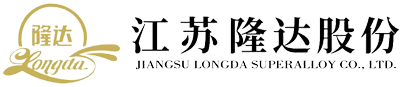 隆达
Longda
江苏隆达股份
JIANGSU LONGDA SUPERALLOY CO., LTD.